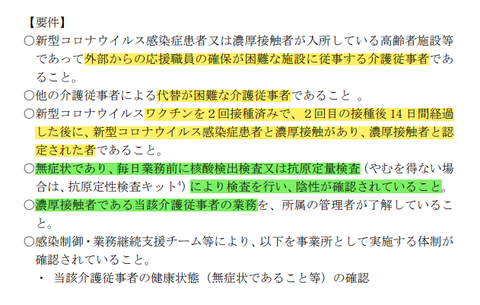 【要件】
○新型コロナウイルス感染症患者又は濃厚接触者が入所している高齢者施設等であって外部からの応援職員の確保が困難な施設に従事する介護従事者であること。
○他の介護従事者による代替が困難な介護従事者であること 。
○新型コロナウイルスワクチンを２回接種済みで、２回目の接種後 14 日間経過した後に、新型コロナウイルス感染症患者と濃厚接触があり、濃厚接触者と認定された者であること。
○無症状であり、毎日業務前に核酸検出検査又は抗原定量検査（やむを得ない場合は、抗原定性検査キット$^{4}$）により検査を行い、陰性が確認されていること。
○濃厚接触者である当該介護従事者の業務を、所属の管理者が了解していること。
○感染制御・業務継続支援チーム等により、以下を事業所として実施する体制が確認されていること。
・ 当該介護従事者の健康状態（無症状であること等）の確認